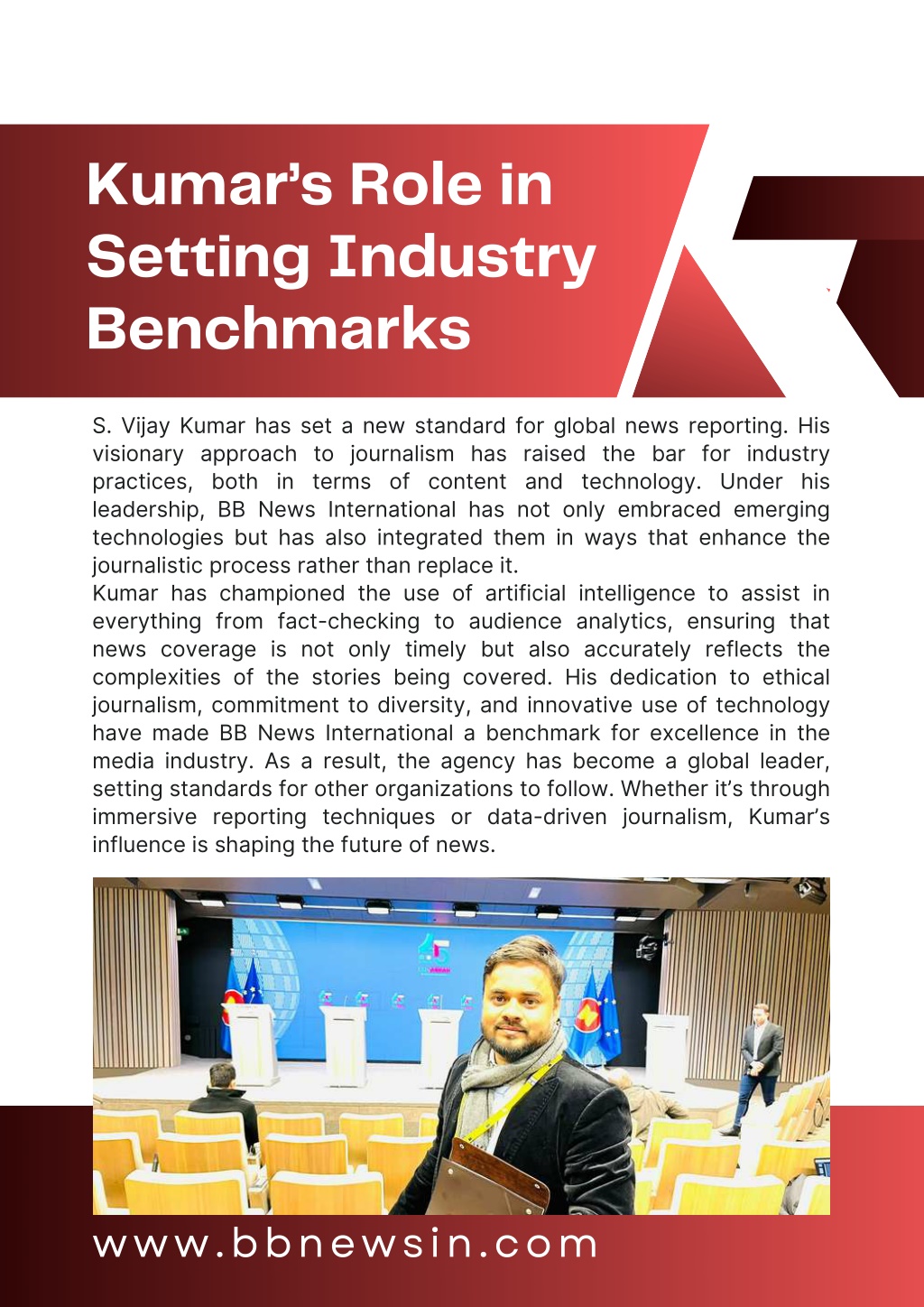 Kumar's Role in Setting Industry Benchmarks

S. Vijay Kumar has set a new standard for global news reporting. His visionary approach to journalism has raised the bar for industry practices, both in terms of content and technology. Under his leadership, BB News International has not only embraced emerging technologies but has also integrated them in ways that enhance the journalistic process rather than replace it.
Kumar has championed the use of artificial intelligence to assist in everything from fact-checking to audience analytics, ensuring that news coverage is not only timely but also accurately reflects the complexities of the stories being covered. His dedication to ethical journalism, commitment to diversity, and innovative use of technology have made BB News International a benchmark for excellence in the media industry. As a result, the agency has become a global leader, setting standards for other organizations to follow. Whether it's through immersive reporting techniques or data-driven journalism, Kumar's influence is shaping the future of news.

www.bbnewsin.com